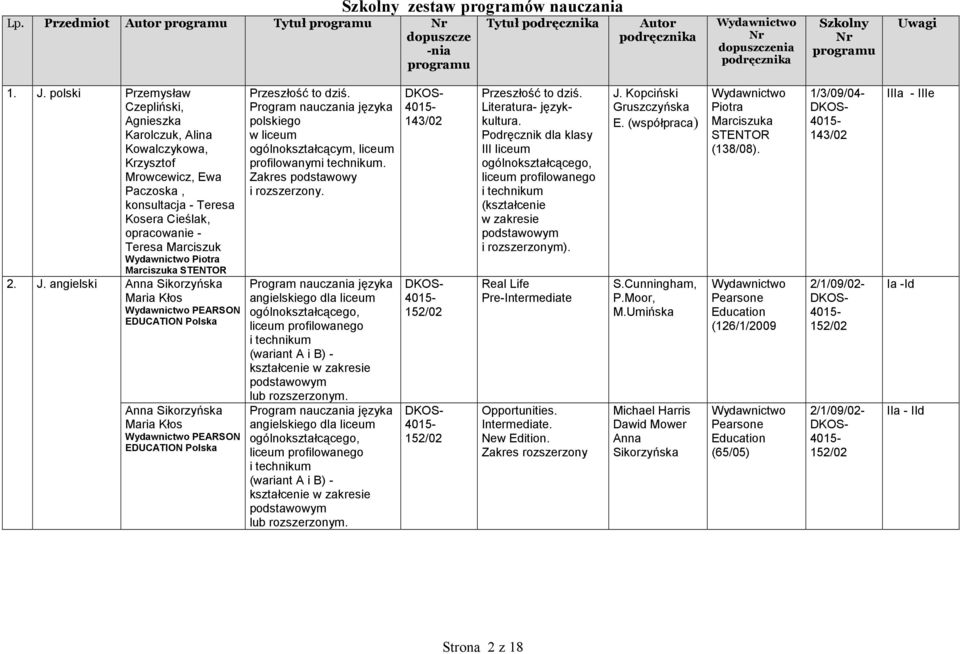 Szkolny zestaw programów nauczania

| Lp. | Przedmiot | Autor programu | Tytuł programu | Nr dopuszcze-nia programu | Tytuł podręcznika | Autor podręcznika | Wydawnictwo Nr dopuszczenia podręcznika | Szkolny Nr programu | Uwagi |
|---|---|---|---|---|---|---|---|---|---|
| 1. | J. polski | Przemysław Czepliński, Agnieszka Karolczuk, Alina Kowalczykowa, Krzysztof Mrowcewicz, Ewa Paczoska , konsultacja - Teresa Kosera Cieślak, opracowanie - Teresa Marciszuk Wydawnictwo Piotra Marciszuka STENTOR | Przeszłość to dziś. Program nauczania języka polskiego w liceum ogólnokształcącym, liceum profilowanymi technikum. Zakres podstawowy i rozszerzony. | DKOS-4015-143/02 | Przeszłość to dziś. Literatura- język-kultura. Podręcznik dla klasy III liceum ogólnokształcącego, liceum profilowanego i technikum (kształcenie w zakresie podstawowym i rozszerzonym). | J. Kopciński Gruszczyńska E. (współpraca) | Wydawnictwo Piotra Marciszuka STENTOR (138/08). | 1/3/09/04-DKOS-4015-143/02 | IIIa - IIIe |
| 2. | J. angielski | Anna Sikorzyńska Maria Kłos Wydawnictwo PEARSON EDUCATION Polska | Program nauczania języka angielskiego dla liceum ogólnokształcącego, liceum profilowanego i technikum (wariant A i B) - kształcenie w zakresie podstawowym lub rozszerzonym. | DKOS-4015-152/02 | Real Life Pre-Intermediate | S.Cunningham, P.Moor, M.Umińska | Wydawnictwo Pearsone Education (126/1/2009 | 2/1/09/02-DKOS-4015-152/02 | Ia -Id |
| | | Anna Sikorzyńska Maria Kłos Wydawnictwo PEARSON EDUCATION Polska | Program nauczania języka angielskiego dla liceum ogólnokształcącego, liceum profilowanego i technikum (wariant A i B) - kształcenie w zakresie podstawowym lub rozszerzonym. | DKOS-4015-152/02 | Opportunities. Intermediate. New Edition. Zakres rozszerzony | Michael Harris Dawid Mower Anna Sikorzyńska | Wydawnictwo Pearsone Education (65/05) | 2/1/09/02-DKOS-4015-152/02 | IIa - IId |

Strona 2 z 18